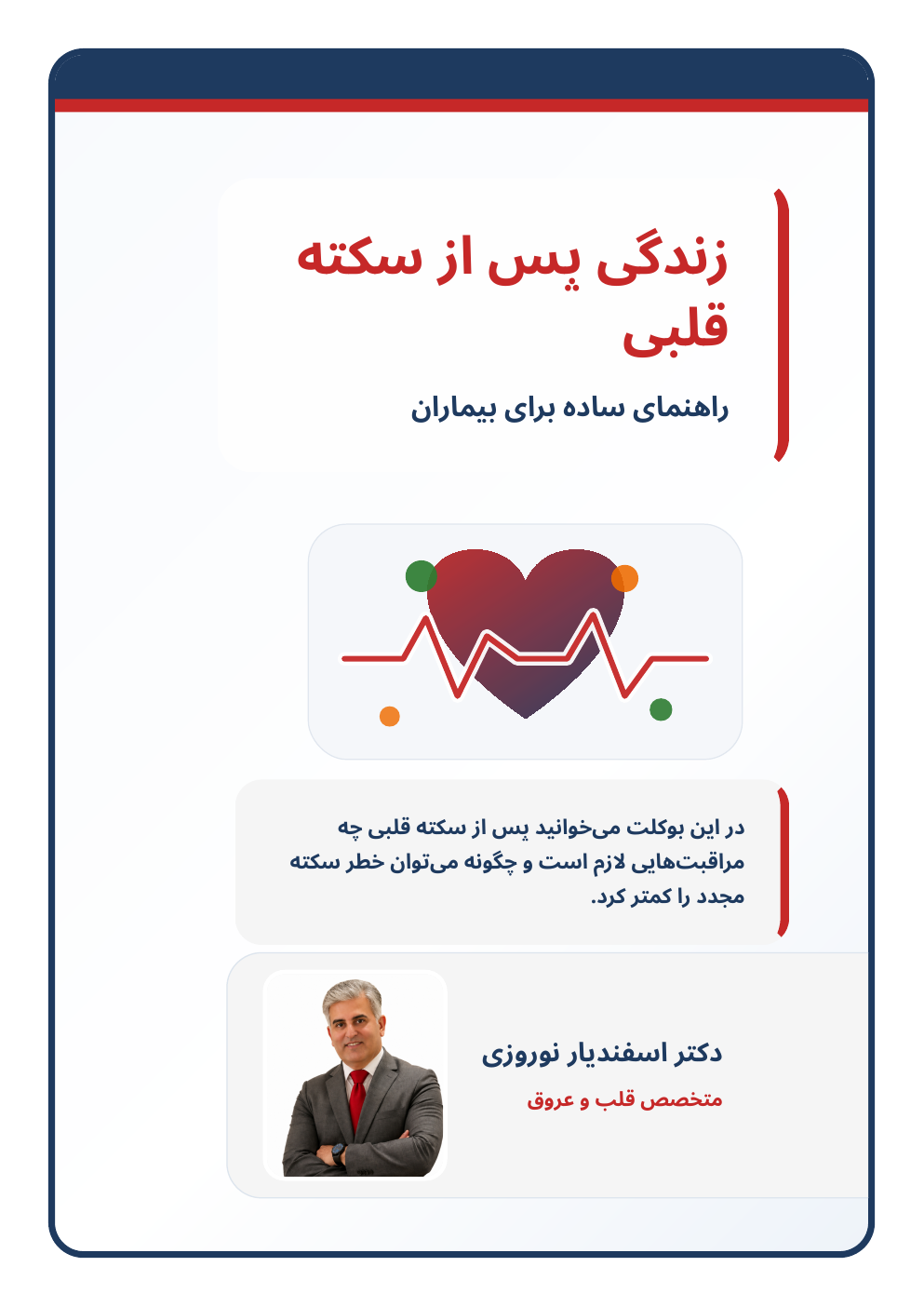 زندگی پس از سکته قلبی

راهنمای ساده برای بیماران

در این بوکلت می‌خوانید پس از سکته قلبی چه مراقبت‌هایی لازم است و چگونه می‌توان خطر سکته مجدد را کمتر کرد.

دکتر اسفندیار نوروزی

متخصص قلب و عروق